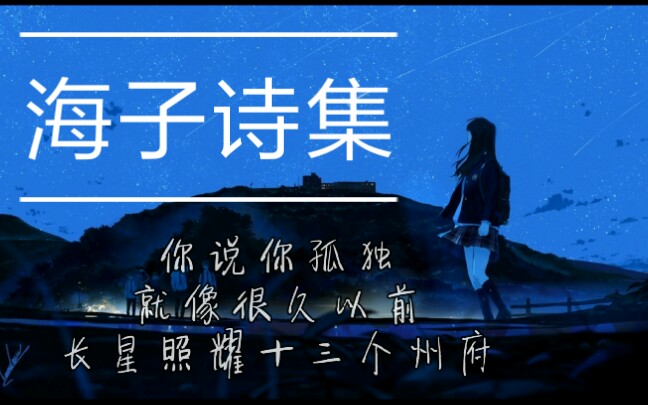 海子诗集

你说你孤独
就像很久以前
长星照耀十三个州府